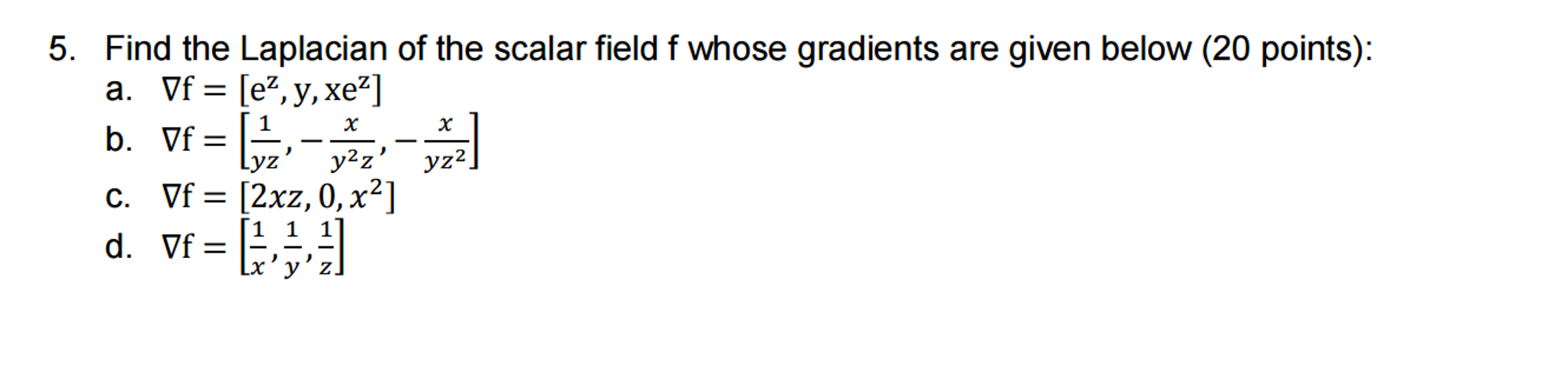 5. Find the Laplacian of the scalar field f whose gradients are given below (20 points):

a. $\nabla f = [e^z, y, xe^z]$

b. $\nabla f = \left[\frac{1}{yz}, -\frac{x}{y^2z}, -\frac{x}{yz^2}\right]$

c. $\nabla f = [2xz, 0, x^2]$

d. $\nabla f = \left[\frac{1}{x}, \frac{1}{y}, \frac{1}{z}\right]$